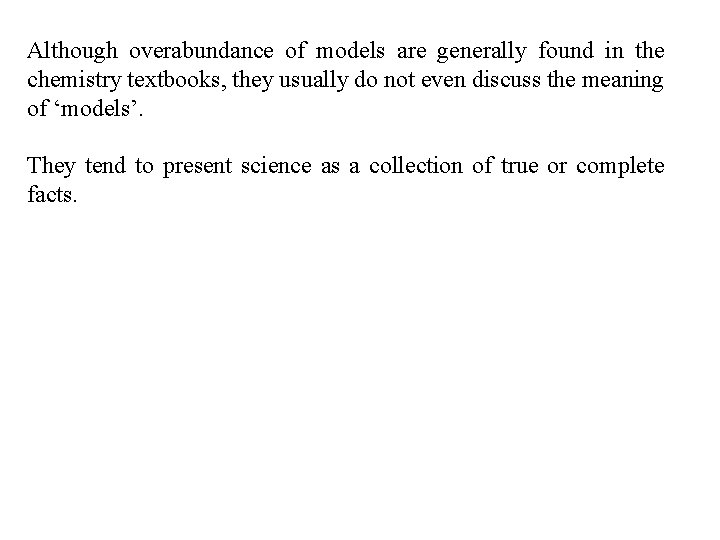 Although overabundance of models are generally found in the chemistry textbooks, they usually do not even discuss the meaning of ‘models’.

They tend to present science as a collection of true or complete facts.